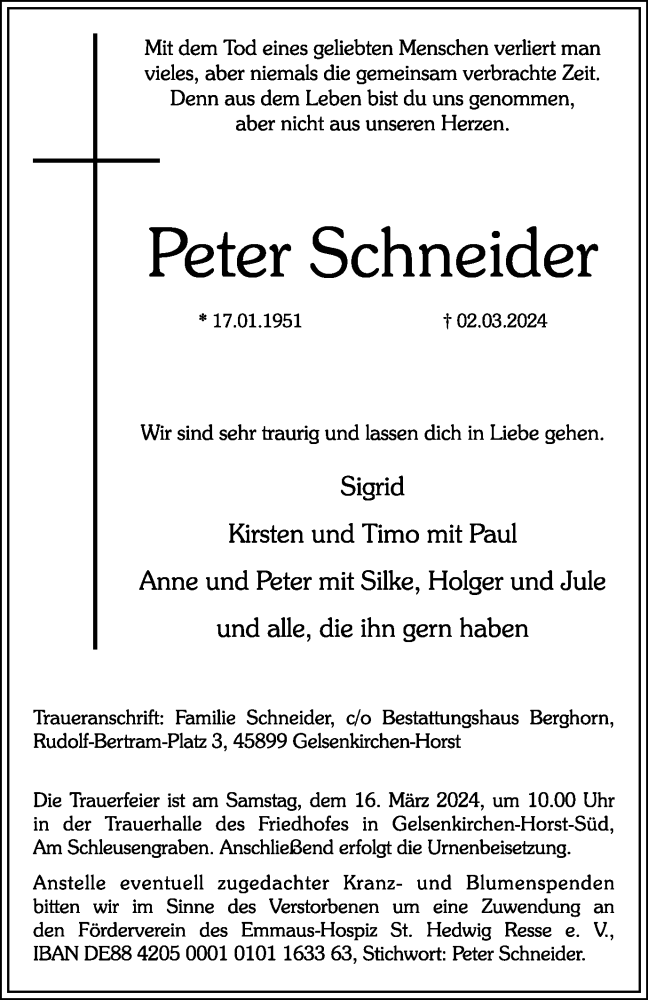 Mit dem Tod eines geliebten Menschen verliert man vieles, aber niemals die gemeinsam verbrachte Zeit. Denn aus dem Leben bist du uns genommen, aber nicht aus unseren Herzen.

Peter Schneider

* 17.01.1951

† 02.03.2024

Wir sind sehr traurig und lassen dich in Liebe gehen.

Sigrid

Kirsten und Timo mit Paul

Anne und Peter mit Silke, Holger und Jule

und alle, die ihn gern haben

Traueranschrift: Familie Schneider, c/o Bestattungshaus Berghorn, Rudolf-Bertram-Platz 3, 45899 Gelsenkirchen-Horst

Die Trauerfeier ist am Samstag, dem 16. März 2024, um 10.00 Uhr in der Trauerhalle des Friedhofes in Gelsenkirchen-Horst-Süd, Am Schleusengraben. Anschließend erfolgt die Urnenbeisetzung.

Anstelle eventuell zugedachter Kranz- und Blumenspenden bitten wir im Sinne des Verstorbenen um eine Zuwendung an den Förderverein des Emmaus-Hospiz St. Hedwig Resse e. V., IBAN DE88 4205 0001 0101 1633 63, Stichwort: Peter Schneider.